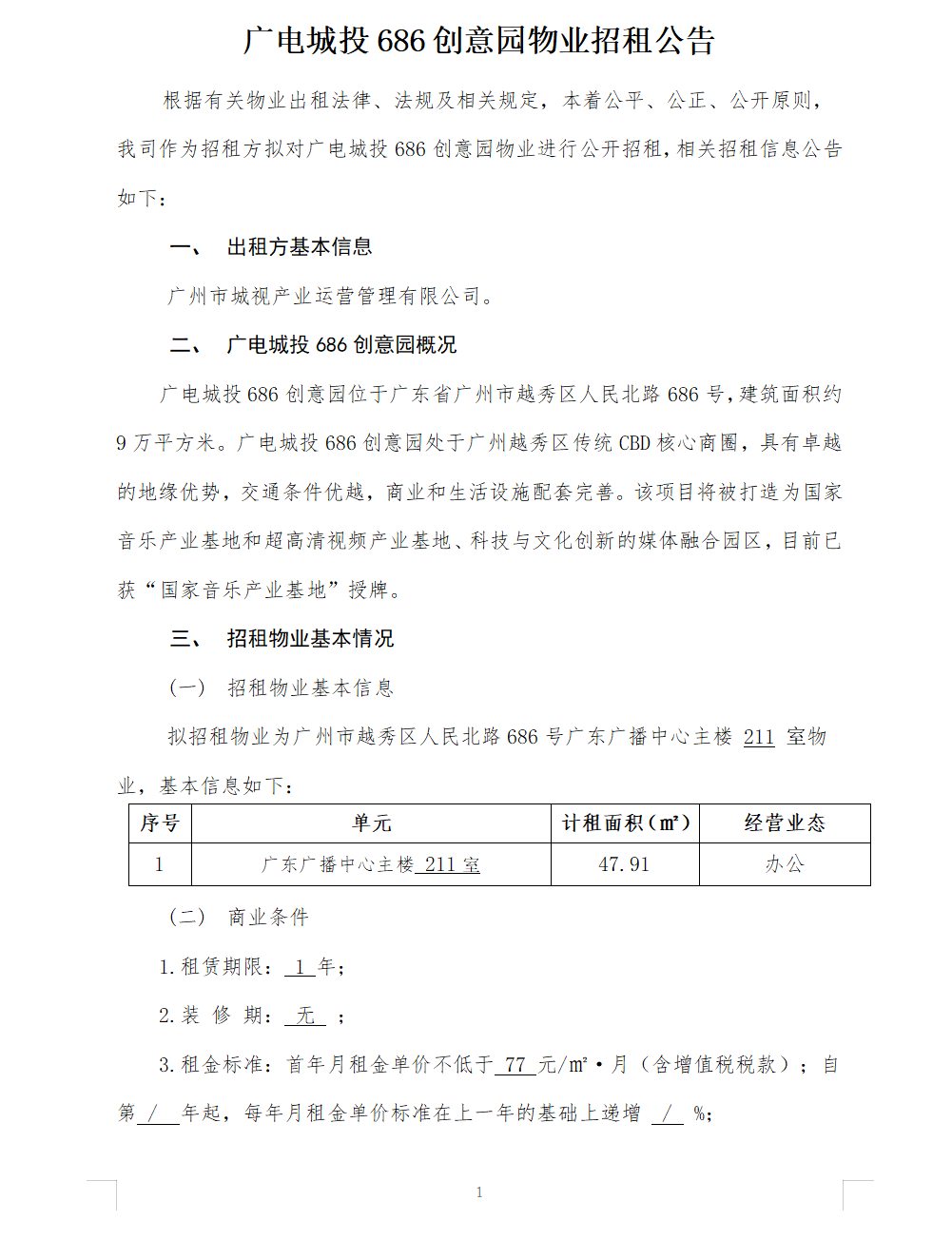 广电城投 686 创意园物业招租公告

根据有关物业出租法律、法规及相关规定，本着公平、公正、公开原则，我司作为招租方拟对广电城投 686 创意园物业进行公开招租，相关招租信息公告如下：

一、 出租方基本信息

广州市城视产业运营管理有限公司。

二、 广电城投 686 创意园概况

广电城投 686 创意园位于广东省广州市越秀区人民北路 686 号，建筑面积约 9 万平方米。广电城投 686 创意园处于广州越秀区传统 CBD 核心商圈，具有卓越的地缘优势，交通条件优越，商业和生活设施配套完善。该项目将被打造为国家音乐产业基地和超高清视频产业基地、科技与文化创新的媒体融合园区，目前已获“国家音乐产业基地”授牌。

三、 招租物业基本情况

（一） 招租物业基本信息

拟招租物业为广州市越秀区人民北路 686 号广东广播中心主楼 211 室物业，基本信息如下：

| 序号 | 单元 | 计租面积（m²） | 经营业态 |
|---|---|---|---|
| 1 | 广东广播中心主楼 211 室 | 47.91 | 办公 |

（二） 商业条件

1.租赁期限： 1 年；

2.装 修 期： 无 ；

3.租金标准：首年月租金单价不低于 77 元/m²·月（含增值税税款）；自第 / 年起，每年月租金单价标准在上一年的基础上递增 / %；

1